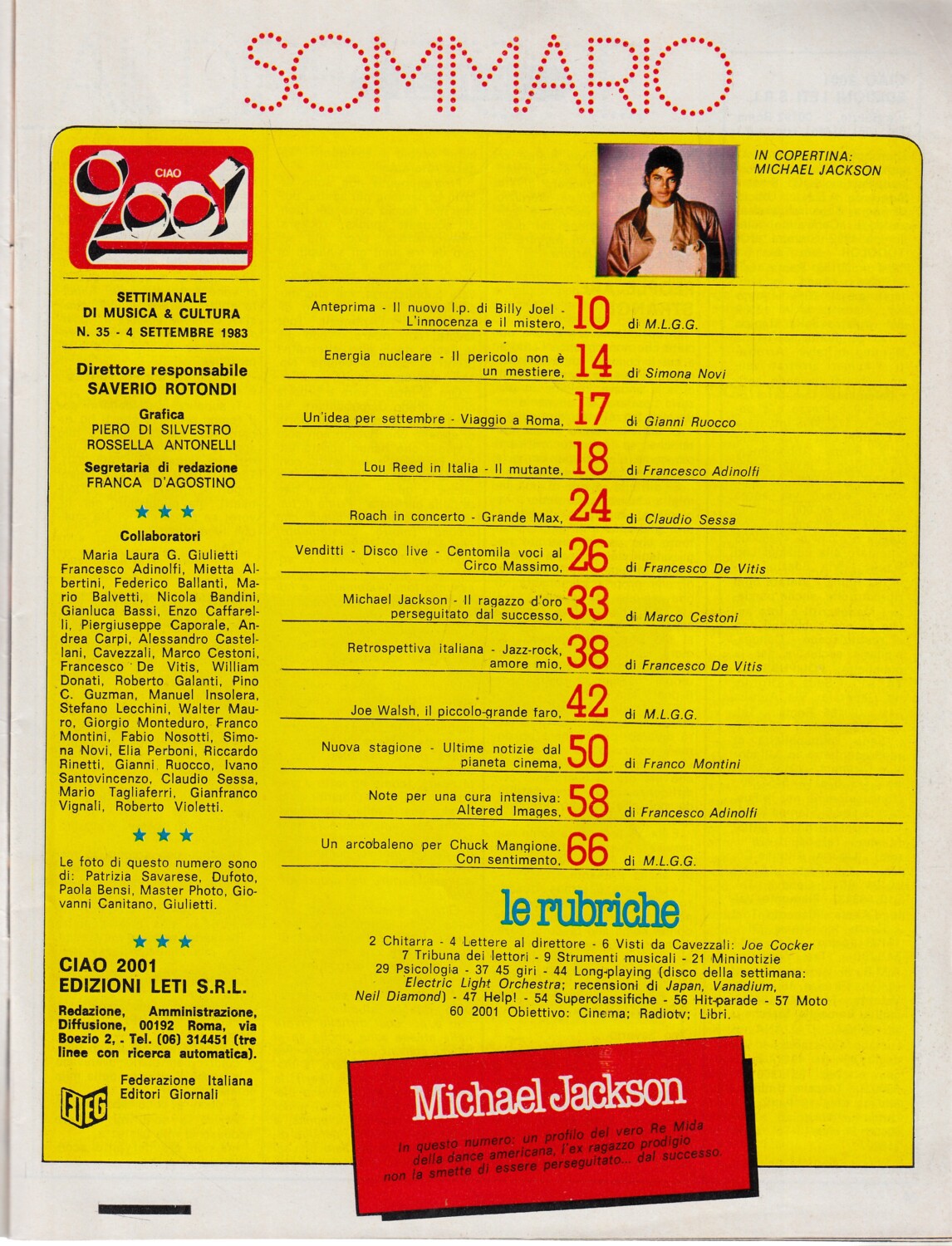 SOMMARIO

CIAO 2001

SETTIMANALE DI MUSICA & CULTURA
N. 35 - 4 SETTEMBRE 1983

Direttore responsabile
SAVERIO ROTONDI

Grafica
PIERO DI SILVESTRO
ROSSELLA ANTONELLI

Segretaria di redazione
FRANCA D'AGOSTINO

★ ★ ★

Collaboratori
Maria Laura G. Giulietti Francesco Adinolfi, Mietta Albertini, Federico Ballanti, Mario Balvetti, Nicola Bandini, Gianluca Bassi, Enzo Caffarelli, Piergiuseppe Caporale, Andrea Carpi, Alessandro Castellani, Cavezzali, Marco Cestoni, Francesco De Vitis, William Donati, Roberto Galanti, Pino C. Guzman, Manuel Insolera, Stefano Lecchini, Walter Mauro, Giorgio Monteduro, Franco Montini, Fabio Nosotti, Simona Novi, Elia Perboni, Riccardo Rinetti, Gianni Ruocco, Ivano Santovincenzo, Claudio Sessa, Mario Tagliaferri, Gianfranco Vignali, Roberto Violetti.

★ ★ ★

Le foto di questo numero sono di: Patrizia Savarese, Dufoto, Paola Bensi, Master Photo, Giovanni Canitano, Giulietti.

★ ★ ★

CIAO 2001
EDIZIONI LETI S.R.L.

Redazione, Amministrazione, Diffusione, 00192 Roma, via Boezio 2, - Tel. (06) 314451 (tre linee con ricerca automatica).

FIEG Federazione Italiana Editori Giornali

IN COPERTINA:
MICHAEL JACKSON

Anteprima - Il nuovo l.p. di Billy Joel - L'innocenza e il mistero, 10 di M.L.G.G.

Energia nucleare - Il pericolo non è un mestiere, 14 di Simona Novi

Un'idea per settembre - Viaggio a Roma, 17 di Gianni Ruocco

Lou Reed in Italia - Il mutante, 18 di Francesco Adinolfi

Roach in concerto - Grande Max, 24 di Claudio Sessa

Venditti - Disco live - Centomila voci al Circo Massimo, 26 di Francesco De Vitis

Michael Jackson - Il ragazzo d'oro perseguitato dal successo, 33 di Marco Cestoni

Retrospettiva italiana - Jazz-rock, amore mio, 38 di Francesco De Vitis

Joe Walsh, il piccolo-grande faro, 42 di M.L.G.G.

Nuova stagione - Ultime notizie dal pianeta cinema, 50 di Franco Montini

Note per una cura intensiva: Altered Images, 58 di Francesco Adinolfi

Un arcobaleno per Chuck Mangione. Con sentimento, 66 di M.L.G.G.

le rubriche

2 Chitarra - 4 Lettere al direttore - 6 Visti da Cavezzali: Joe Cocker
7 Tribuna dei lettori - 9 Strumenti musicali - 21 Mininotizie
29 Psicologia - 37 45 giri - 44 Long-playing (disco della settimana: Electric Light Orchestra; recensioni di Japan, Vanadium, Neil Diamond) - 47 Help! - 54 Superclassifiche - 56 Hit-parade - 57 Moto
60 2001 Obiettivo: Cinema; Radiotv; Libri.

Michael Jackson

In questo numero: un profilo del vero Re Mida della dance americana, l'ex ragazzo prodigio non la smette di essere perseguitato... dal successo.